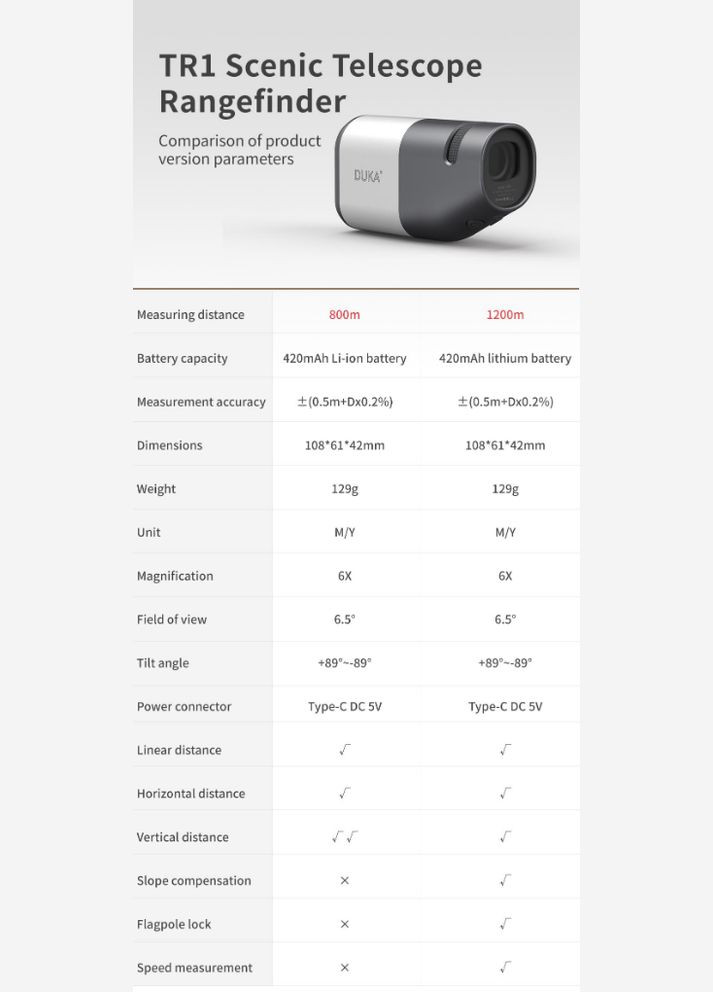 TR1 Scenic Telescope Rangefinder

Comparison of product version parameters

DUKA

| Measuring distance | 800m | 1200m |
|---|---|---|
| Battery capacity | 420mAh Li-ion battery | 420mAh lithium battery |
| Measurement accuracy | ±(0.5m+Dx0.2%) | ±(0.5m+Dx0.2%) |
| Dimensions | 108*61*42mm | 108*61*42mm |
| Weight | 129g | 129g |
| Unit | M/Y | M/Y |
| Magnification | 6X | 6X |
| Field of view | 6.5° | 6.5° |
| Tilt angle | +89°~-89° | +89°~-89° |
| Power connector | Type-C DC 5V | Type-C DC 5V |
| Linear distance | √ | √ |
| Horizontal distance | √ | √ |
| Vertical distance | √ √ | √ |
| Slope compensation | × | √ |
| Flagpole lock | × | √ |
| Speed measurement | × | √ |